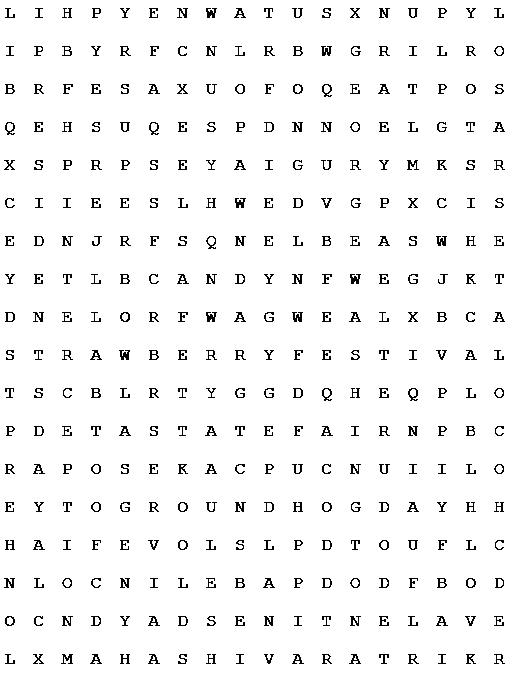 L I H P Y E N W A T U S X N U P Y L

I P B Y R F C N L R B W G R I L R O

B R F E S A X U O F O Q E A T P O S

Q E H S U Q E S P D N N O E L G T A

X S P R P S E Y A I G U R Y M K S R

C I I E E S L H W E D V G P X C I S

E D N J R F S Q N E L B E A S W H E

Y E T L B C A N D Y N F W E G J K T

D N E L O R F W A G W E A L X B C A

S T R A W B E R R Y F E S T I V A L

T S C B L R T Y G G D Q H E Q P L O

P D E T A S T A T E F A I R N P B C

R A P O S E K A C P U C N U I I L O

E Y T O G R O U N D H O G D A Y H H

H A I F E V O L S L P D T O U F L C

N L O C N I L E B A P D O D F B O D

O C N D Y A D S E N I T N E L A V E

L X M A H A S H I V A R A T R I K R